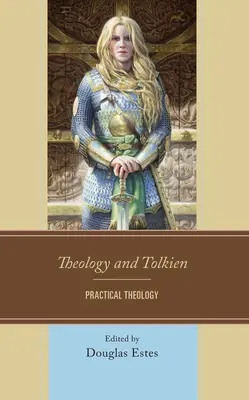 Theology and Tolkien

PRACTICAL THEOLOGY

Edited by
Douglas Estes